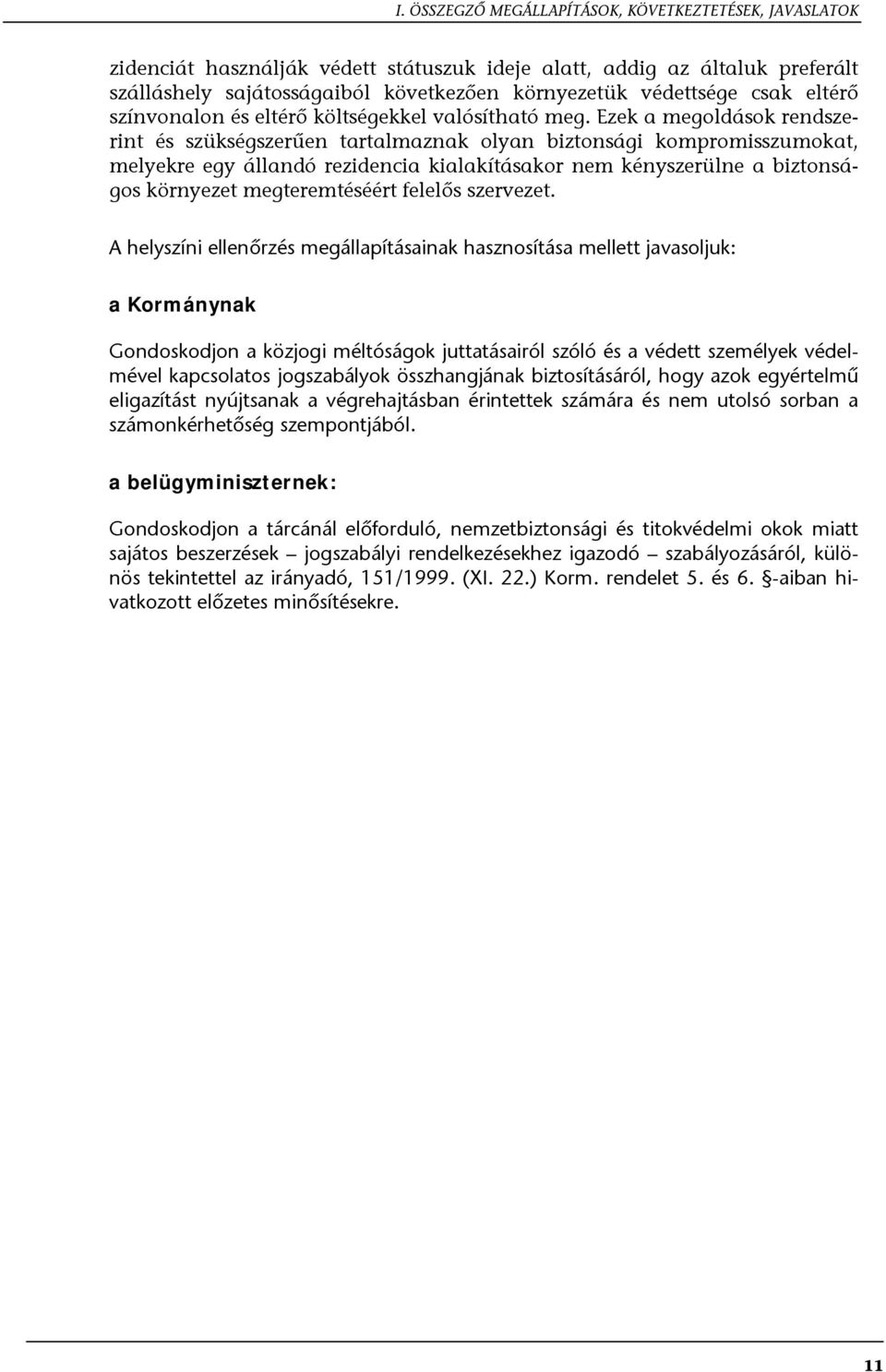 I. ÖSSZEGZŐ MEGÁLLAPÍTÁSOK, KÖVETKEZTETÉSEK, JAVASLATOK

zidenciát használják védett státuszuk ideje alatt, addig az általuk preferált szálláshely sajátosságaiból következően környezetük védettsége csak eltérő színvonalon és eltérő költségekkel valósítható meg. Ezek a megoldások rendszerint és szükségszerűen tartalmaznak olyan biztonsági kompromisszumokat, melyekre egy állandó rezidencia kialakításakor nem kényszerülne a biztonságos környezet megteremtéséért felelős szervezet.

A helyszíni ellenőrzés megállapításainak hasznosítása mellett javasoljuk:

a Kormánynak

Gondoskodjon a közjogi méltóságok juttatásairól szóló és a védett személyek védelmével kapcsolatos jogszabályok összhangjának biztosításáról, hogy azok egyértelmű eligazítást nyújtsanak a végrehajtásban érintettek számára és nem utolsó sorban a számonkérhetőség szempontjából.

a belügyminiszternek:

Gondoskodjon a tárcánál előforduló, nemzetbiztonsági és titokvédelmi okok miatt sajátos beszerzések – jogszabályi rendelkezésekhez igazodó – szabályozásáról, különös tekintettel az irányadó, 151/1999. (XI. 22.) Korm. rendelet 5. és 6. §-aiban hivatkozott előzetes minősítésekre.

11